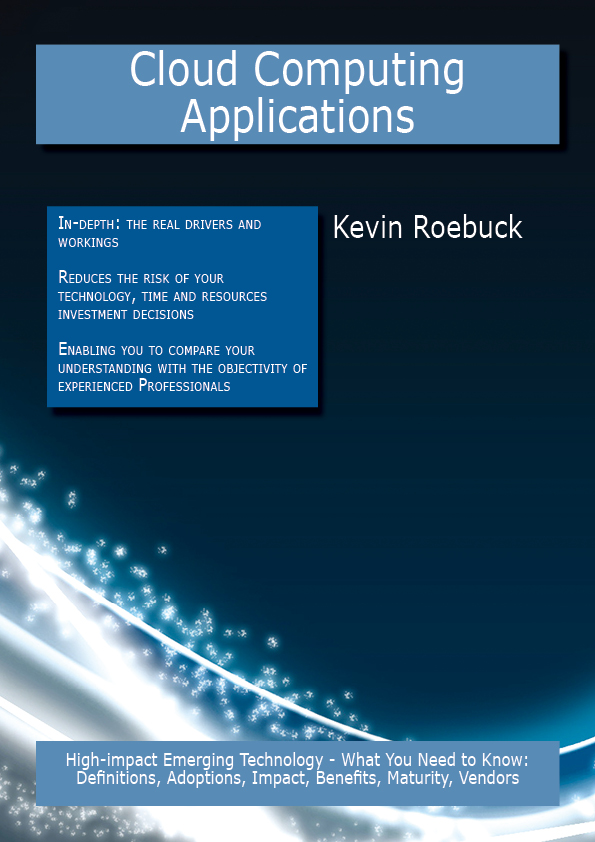 Cloud Computing Applications

In-depth: the real drivers and workings

Reduces the risk of your technology, time and resources investment decisions

Enabling you to compare your understanding with the objectivity of experienced Professionals

Kevin Roebuck

High-impact Emerging Technology - What You Need to Know: Definitions, Adoptions, Impact, Benefits, Maturity, Vendors